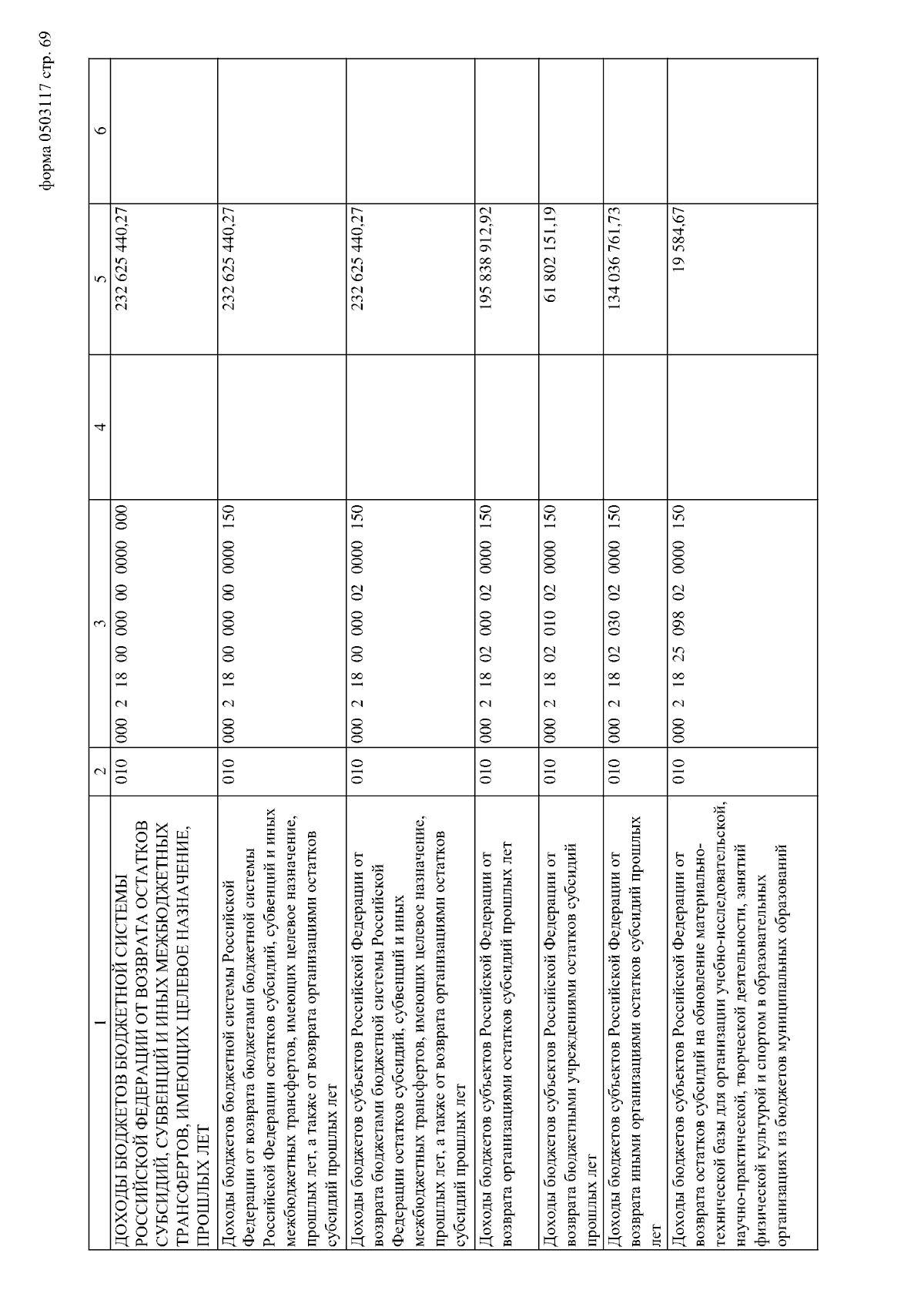 форма 0503117 стр. 69

| 1 | 2 | 3 | 4 | 5 | 6 |
|---|---|---|---|---|---|
| ДОХОДЫ БЮДЖЕТОВ БЮДЖЕТНОЙ СИСТЕМЫ РОССИЙСКОЙ ФЕДЕРАЦИИ ОТ ВОЗВРАТА ОСТАТКОВ СУБСИДИЙ, СУБВЕНЦИЙ И ИНЫХ МЕЖБЮДЖЕТНЫХ ТРАНСФЕРТОВ, ИМЕЮЩИХ ЦЕЛЕВОЕ НАЗНАЧЕНИЕ, ПРОШЛЫХ ЛЕТ | 010 | 000 2 18 00 000 00 0000 000 | | 232 625 440,27 | |
| Доходы бюджетов бюджетной системы Российской Федерации от возврата бюджетами бюджетной системы Российской Федерации остатков субсидий, субвенций и иных межбюджетных трансфертов, имеющих целевое назначение, прошлых лет, а также от возврата организациями остатков субсидий прошлых лет | 010 | 000 2 18 00 000 00 0000 150 | | 232 625 440,27 | |
| Доходы бюджетов субъектов Российской Федерации от возврата бюджетами бюджетной системы Российской Федерации остатков субсидий, субвенций и иных межбюджетных трансфертов, имеющих целевое назначение, прошлых лет, а также от возврата организациями остатков субсидий прошлых лет | 010 | 000 2 18 00 000 02 0000 150 | | 232 625 440,27 | |
| Доходы бюджетов субъектов Российской Федерации от возврата организациями остатков субсидий прошлых лет | 010 | 000 2 18 02 000 02 0000 150 | | 195 838 912,92 | |
| Доходы бюджетов субъектов Российской Федерации от возврата бюджетными учреждениями остатков субсидий прошлых лет | 010 | 000 2 18 02 010 02 0000 150 | | 61 802 151,19 | |
| Доходы бюджетов субъектов Российской Федерации от возврата иными организациями остатков субсидий прошлых лет | 010 | 000 2 18 02 030 02 0000 150 | | 134 036 761,73 | |
| Доходы бюджетов субъектов Российской Федерации от возврата остатков субсидий на обновление материально-технической базы для организации учебно-исследовательской, научно-практической, творческой деятельности, занятий физической культурой и спортом в образовательных организациях из бюджетов муниципальных образований | 010 | 000 2 18 25 098 02 0000 150 | | 19 584,67 | |